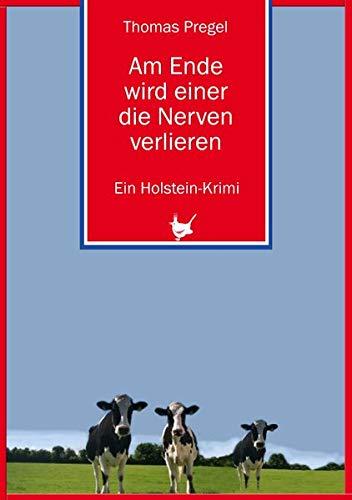 Thomas Pregel

Am Ende wird einer die Nerven verlieren

Ein Holstein-Krimi